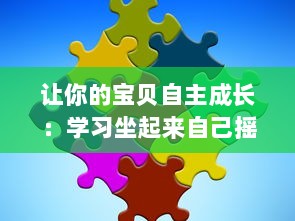 让你的宝贝自主成长：学习坐起来自己摇